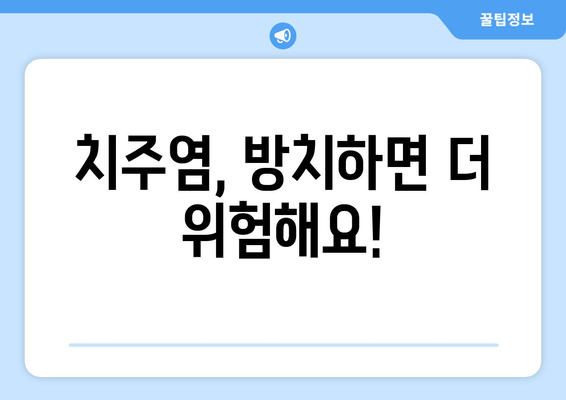 꿀팁정보

치주염, 방치하면 더 위험해요!